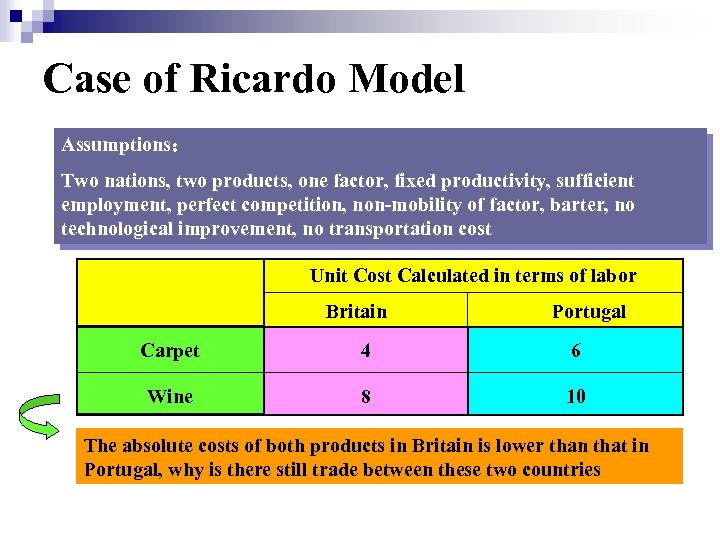 Case of Ricardo Model

Assumptions：

Two nations, two products, one factor, fixed productivity, sufficient employment, perfect competition, non-mobility of factor, barter, no technological improvement, no transportation cost

| | Unit Cost Calculated in terms of labor | |
|---|---|---|
| | Britain | Portugal |
| Carpet | 4 | 6 |
| Wine | 8 | 10 |

The absolute costs of both products in Britain is lower than that in Portugal, why is there still trade between these two countries